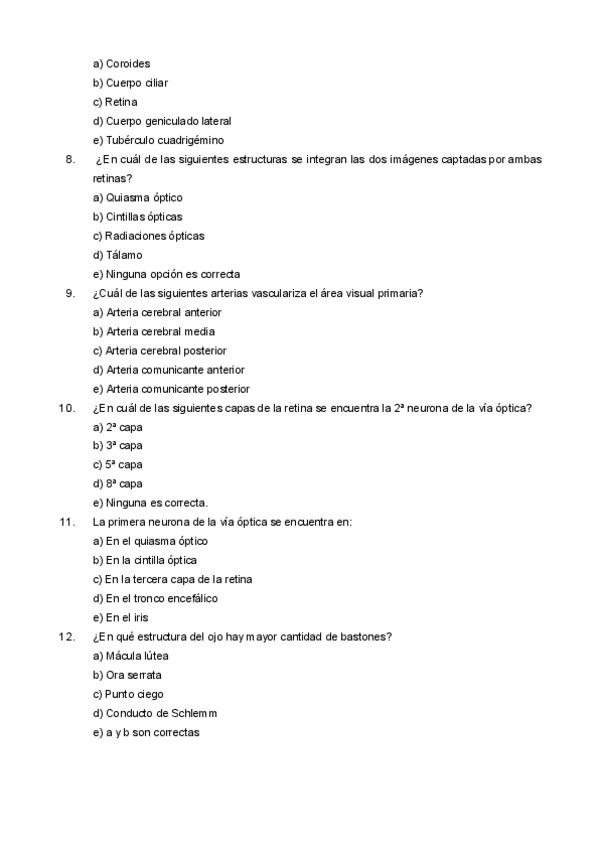 a) Coroides
b) Cuerpo ciliar
c) Retina
d) Cuerpo geniculado lateral
e) Tubérculo cuadrigémino

8. ¿En cuál de las siguientes estructuras se integran las dos imágenes captadas por ambas retinas?
a) Quiasma óptico
b) Cintillas ópticas
c) Radiaciones ópticas
d) Tálamo
e) Ninguna opción es correcta

9. ¿Cuál de las siguientes arterias vasculariza el área visual primaria?
a) Arteria cerebral anterior
b) Arteria cerebral media
c) Arteria cerebral posterior
d) Arteria comunicante anterior
e) Arteria comunicante posterior

10. ¿En cuál de las siguientes capas de la retina se encuentra la 2ª neurona de la vía óptica?
a) 2ª capa
b) 3ª capa
c) 5ª capa
d) 8ª capa
e) Ninguna es correcta.

11. La primera neurona de la vía óptica se encuentra en:
a) En el quiasma óptico
b) En la cintilla óptica
c) En la tercera capa de la retina
d) En el tronco encefálico
e) En el iris

12. ¿En qué estructura del ojo hay mayor cantidad de bastones?
a) Mácula lútea
b) Ora serrata
c) Punto ciego
d) Conducto de Schlemm
e) a y b son correctas